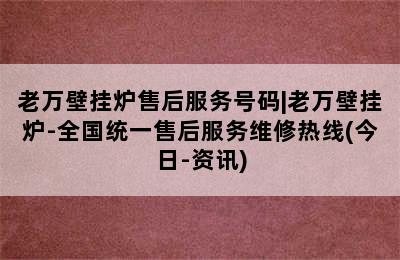 老万壁挂炉售后服务号码|老万壁挂炉-全国统一售后服务维修热线(今日-资讯)